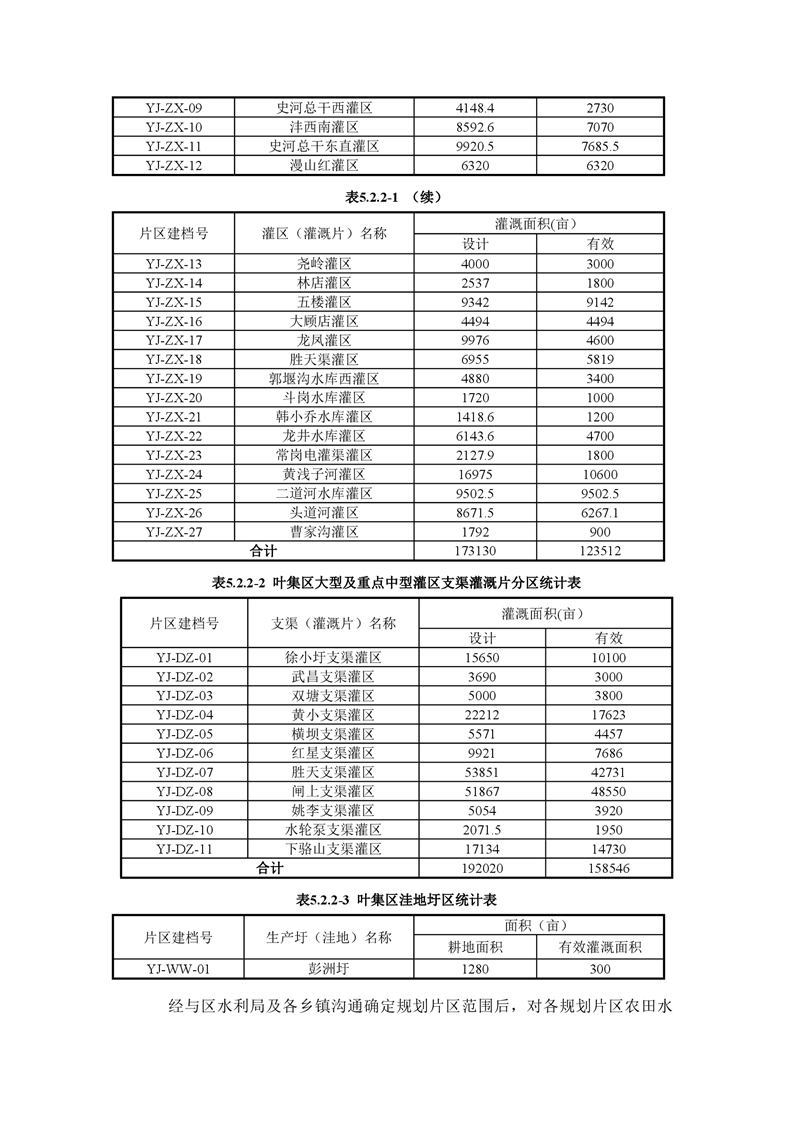 | YJ-ZX-09 | 史河总干西灌区 | 4148.4 | 2730 |
|---|---|---|---|
| YJ-ZX-10 | 沣西南灌区 | 8592.6 | 7070 |
| YJ-ZX-11 | 史河总干东直灌区 | 9920.5 | 7685.5 |
| YJ-ZX-12 | 漫山红灌区 | 6320 | 6320 |

表5.2.2-1 （续）

| 片区建档号 | 灌区（灌溉片）名称 | 灌溉面积(亩) 设计 | 灌溉面积(亩) 有效 |
|---|---|---|---|
| YJ-ZX-13 | 尧岭灌区 | 4000 | 3000 |
| YJ-ZX-14 | 林店灌区 | 2537 | 1800 |
| YJ-ZX-15 | 五楼灌区 | 9342 | 9142 |
| YJ-ZX-16 | 大顾店灌区 | 4494 | 4494 |
| YJ-ZX-17 | 龙凤灌区 | 9976 | 4600 |
| YJ-ZX-18 | 胜天渠灌区 | 6955 | 5819 |
| YJ-ZX-19 | 郭堰沟水库西灌区 | 4880 | 3400 |
| YJ-ZX-20 | 斗岗水库灌区 | 1720 | 1000 |
| YJ-ZX-21 | 韩小乔水库灌区 | 1418.6 | 1200 |
| YJ-ZX-22 | 龙井水库灌区 | 6143.6 | 4700 |
| YJ-ZX-23 | 常岗电灌渠灌区 | 2127.9 | 1800 |
| YJ-ZX-24 | 黄浅子河灌区 | 16975 | 10600 |
| YJ-ZX-25 | 二道河水库灌区 | 9502.5 | 9502.5 |
| YJ-ZX-26 | 头道河灌区 | 8671.5 | 6267.1 |
| YJ-ZX-27 | 曹家沟灌区 | 1792 | 900 |
| 合计 | | 173130 | 123512 |

表5.2.2-2 叶集区大型及重点中型灌区支渠灌溉片分区统计表

| 片区建档号 | 支渠（灌溉片）名称 | 灌溉面积(亩) 设计 | 灌溉面积(亩) 有效 |
|---|---|---|---|
| YJ-DZ-01 | 徐小圩支渠灌区 | 15650 | 10100 |
| YJ-DZ-02 | 武昌支渠灌区 | 3690 | 3000 |
| YJ-DZ-03 | 双塘支渠灌区 | 5000 | 3800 |
| YJ-DZ-04 | 黄小支渠灌区 | 22212 | 17623 |
| YJ-DZ-05 | 横坝支渠灌区 | 5571 | 4457 |
| YJ-DZ-06 | 红星支渠灌区 | 9921 | 7686 |
| YJ-DZ-07 | 胜天支渠灌区 | 53851 | 42731 |
| YJ-DZ-08 | 闸上支渠灌区 | 51867 | 48550 |
| YJ-DZ-09 | 姚李支渠灌区 | 5054 | 3920 |
| YJ-DZ-10 | 水轮泵支渠灌区 | 2071.5 | 1950 |
| YJ-DZ-11 | 下骆山支渠灌区 | 17134 | 14730 |
| 合计 | | 192020 | 158546 |

表5.2.2-3 叶集区洼地圩区统计表

| 片区建档号 | 生产圩（洼地）名称 | 面积（亩） 耕地面积 | 面积（亩） 有效灌溉面积 |
|---|---|---|---|
| YJ-WW-01 | 彭洲圩 | 1280 | 300 |

经与区水利局及各乡镇沟通确定规划片区范围后，对各规划片区农田水